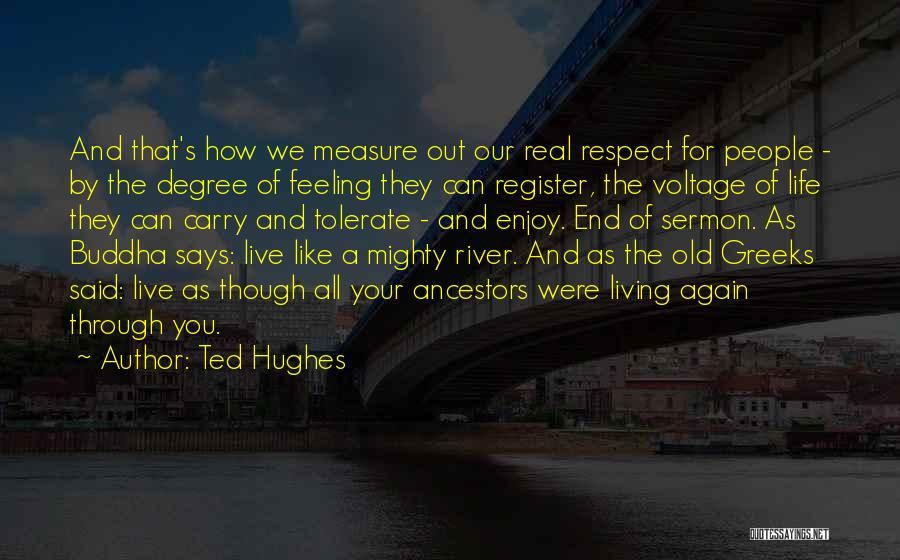 And that's how we measure out our real respect for people - by the degree of feeling they can register, the voltage of life they can carry and tolerate - and enjoy. End of sermon. As Buddha says: live like a mighty river. And as the old Greeks said: live as though all your ancestors were living again through you.

~ Author: Ted Hughes

QUOTESSAYINGS.NET